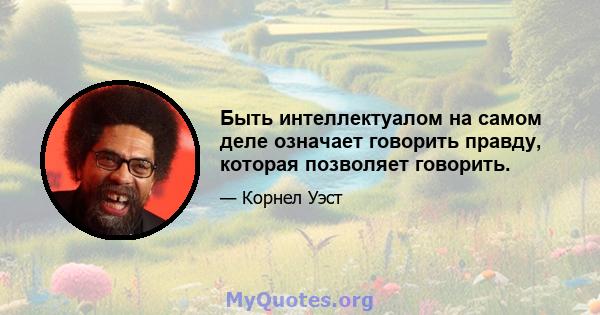 Быть интеллектуалом на самом деле означает говорить правду, которая позволяет говорить.

— Корнел Уэст

MyQuotes.org